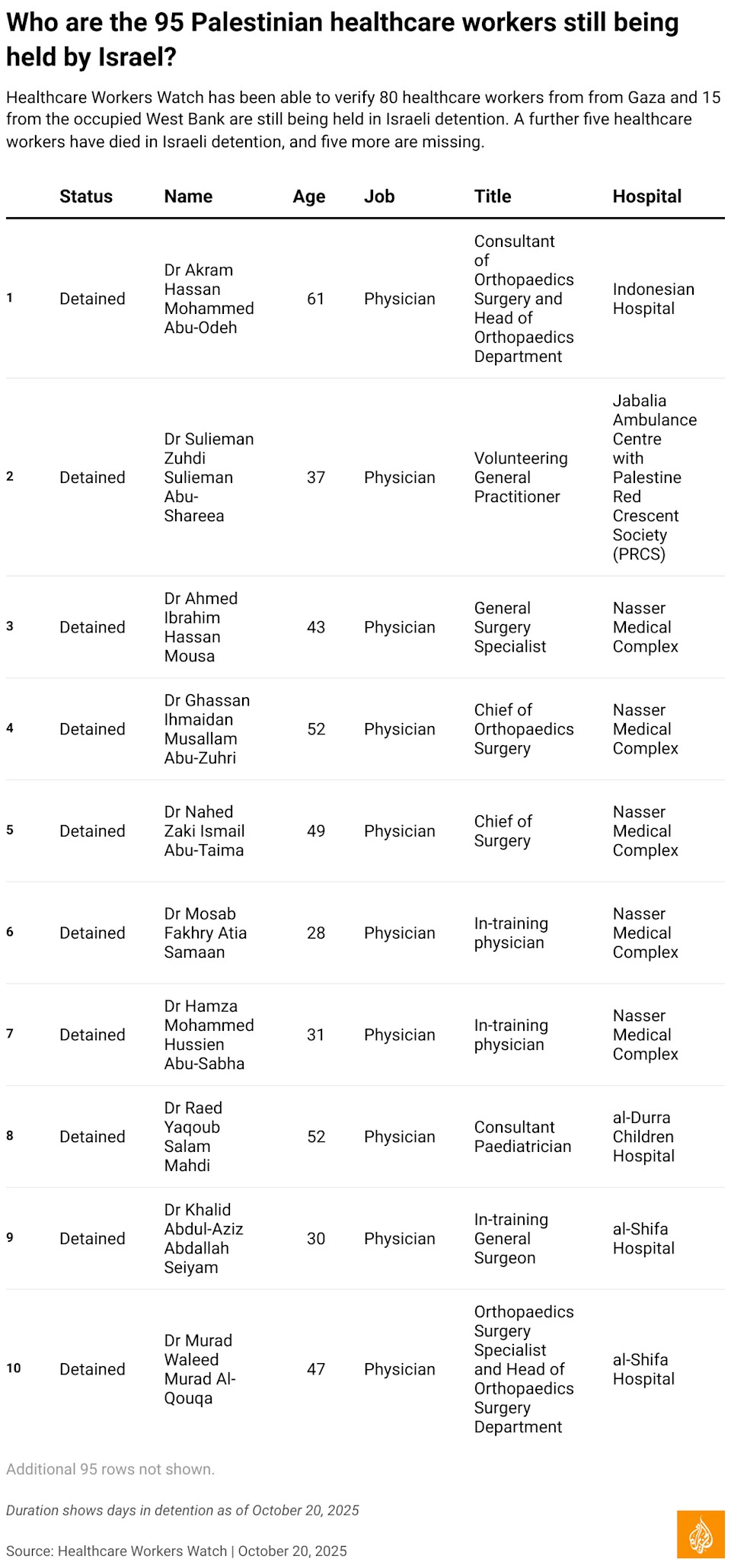 Who are the 95 Palestinian healthcare workers still being held by Israel?

Healthcare Workers Watch has been able to verify 80 healthcare workers from from Gaza and 15 from the occupied West Bank are still being held in Israeli detention. A further five healthcare workers have died in Israeli detention, and five more are missing.

| | Status | Name | Age | Job | Title | Hospital |
|---|---|---|---|---|---|---|
| 1 | Detained | Dr Akram Hassan Mohammed Abu-Odeh | 61 | Physician | Consultant of Orthopaedics Surgery and Head of Orthopaedics Department | Indonesian Hospital |
| 2 | Detained | Dr Sulieman Zuhdi Sulieman Abu-Shareea | 37 | Physician | Volunteering General Practitioner | Jabalia Ambulance Centre with Palestine Red Crescent Society (PRCS) |
| 3 | Detained | Dr Ahmed Ibrahim Hassan Mousa | 43 | Physician | General Surgery Specialist | Nasser Medical Complex |
| 4 | Detained | Dr Ghassan Ihmaidan Musallam Abu-Zuhri | 52 | Physician | Chief of Orthopaedics Surgery | Nasser Medical Complex |
| 5 | Detained | Dr Nahed Zaki Ismail Abu-Taima | 49 | Physician | Chief of Surgery | Nasser Medical Complex |
| 6 | Detained | Dr Mosab Fakhry Atia Samaan | 28 | Physician | In-training physician | Nasser Medical Complex |
| 7 | Detained | Dr Hamza Mohammed Hussien Abu-Sabha | 31 | Physician | In-training physician | Nasser Medical Complex |
| 8 | Detained | Dr Raed Yaqoub Salam Mahdi | 52 | Physician | Consultant Paediatrician | al-Durra Children Hospital |
| 9 | Detained | Dr Khalid Abdul-Aziz Abdallah Seiyam | 30 | Physician | In-training General Surgeon | al-Shifa Hospital |
| 10 | Detained | Dr Murad Waleed Murad Al-Qouqa | 47 | Physician | Orthopaedics Surgery Specialist and Head of Orthopaedics Surgery Department | al-Shifa Hospital |

Additional 95 rows not shown.

Duration shows days in detention as of October 20, 2025

Source: Healthcare Workers Watch | October 20, 2025